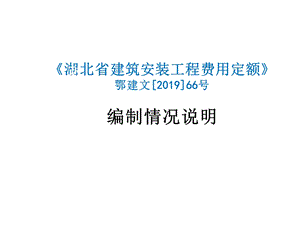 《湖北省建筑安装工程费用定额》
鄂建文[2019]66号

编制情况说明